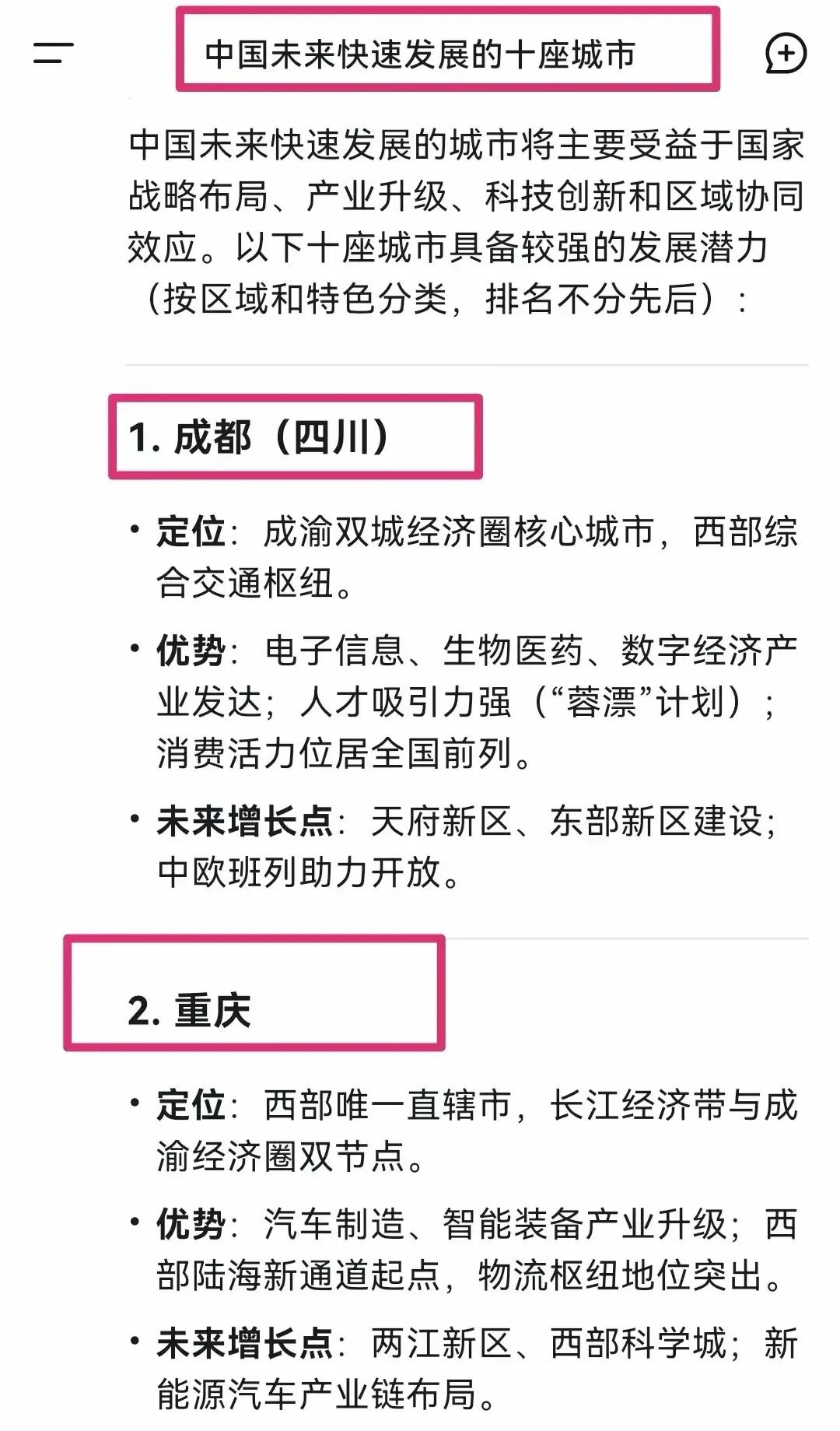 中国未来快速发展的十座城市

中国未来快速发展的城市将主要受益于国家战略布局、产业升级、科技创新和区域协同效应。以下十座城市具备较强的发展潜力（按区域和特色分类，排名不分先后）：

1. 成都（四川）

• 定位：成渝双城经济圈核心城市，西部综合交通枢纽。

• 优势：电子信息、生物医药、数字经济产业发达；人才吸引力强（“蓉漂”计划）；消费活力位居全国前列。

• 未来增长点：天府新区、东部新区建设；中欧班列助力开放。

2. 重庆

• 定位：西部唯一直辖市，长江经济带与成渝经济圈双节点。

• 优势：汽车制造、智能装备产业升级；西部陆海新通道起点，物流枢纽地位突出。

• 未来增长点：两江新区、西部科学城；新能源汽车产业链布局。